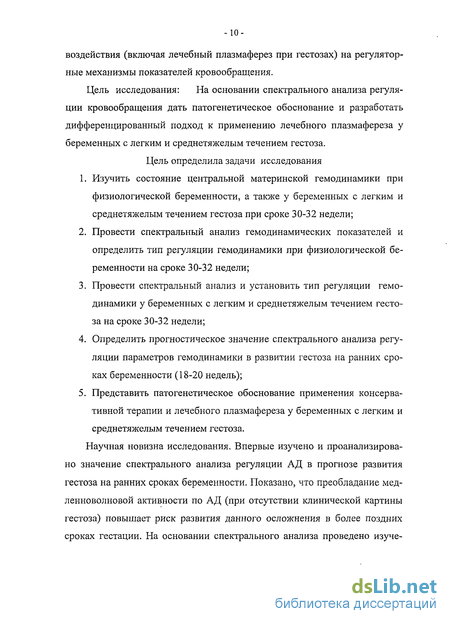 - 10 -

воздействия (включая лечебный плазмаферез при гестозах) на регуляторные механизмы показателей кровообращения.

Цель исследования: На основании спектрального анализа регуляции кровообращения дать патогенетическое обоснование и разработать дифференцированный подход к применению лечебного плазмафереза у беременных с легким и среднетяжелым течением гестоза.

Цель определила задачи исследования

1. Изучить состояние центральной материнской гемодинамики при физиологической беременности, а также у беременных с легким и среднетяжелым течением гестоза при сроке 30-32 недели;
2. Провести спектральный анализ гемодинамических показателей и определить тип регуляции гемодинамики при физиологической беременности на сроке 30-32 недели;
3. Провести спектральный анализ и установить тип регуляции гемодинамики у беременных с легким и среднетяжелым течением гестоза на сроке 30-32 недели;
4. Определить прогностическое значение спектрального анализа регуляции параметров гемодинамики в развитии гестоза на ранних сроках беременности (18-20 недель);
5. Представить патогенетическое обоснование применения консервативной терапии и лечебного плазмафереза у беременных с легким и среднетяжелым течением гестоза.

Научная новизна исследования. Впервые изучено и проанализировано значение спектрального анализа регуляции АД в прогнозе развития гестоза на ранних сроках беременности. Показано, что преобладание медленноволновой активности по АД (при отсутствии клинической картины гестоза) повышает риск развития данного осложнения в более поздних сроках гестации. На основании спектрального анализа проведено изуче-

dsLib.net
библиотека диссертаций